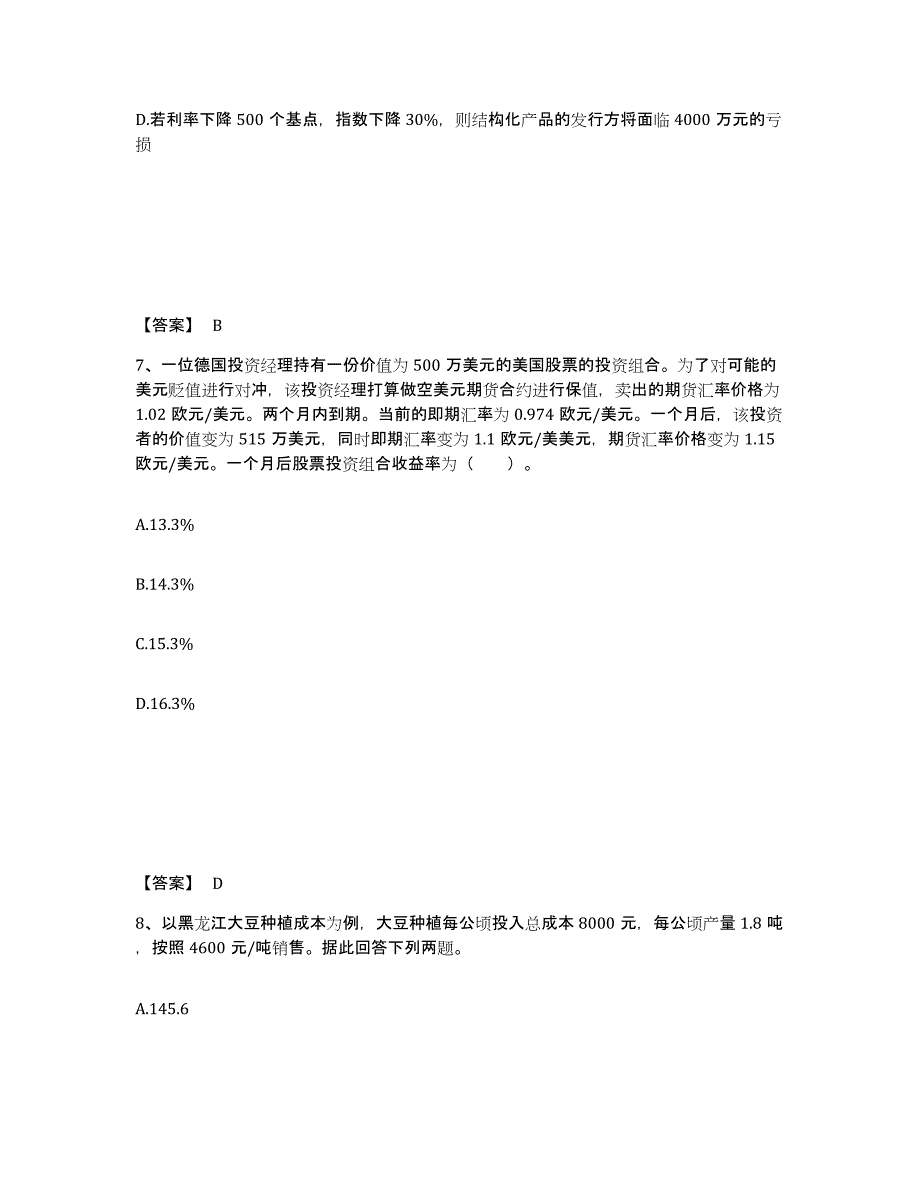 D.若利率下降 500 个基点，指数下降 30%，则结构化产品的发行方将面临 4000 万元的亏损

【答案】 B

7、一位德国投资经理持有一份价值为 500 万美元的美国股票的投资组合。为了对可能的美元贬值进行对冲，该投资经理打算做空美元期货合约进行保值，卖出的期货汇率价格为 1.02 欧元/美元。两个月内到期。当前的即期汇率为 0.974 欧元/美元。一个月后，该投资者的价值变为 515 万美元，同时即期汇率变为 1.1 欧元/美美元，期货汇率价格变为 1.15 欧元/美元。一个月后股票投资组合收益率为（　　）。

A.13.3%

B.14.3%

C.15.3%

D.16.3%

【答案】 D

8、以黑龙江大豆种植成本为例，大豆种植每公顷投入总成本 8000 元，每公顷产量 1.8 吨，按照 4600 元/吨销售。据此回答下列两题。

A.145.6